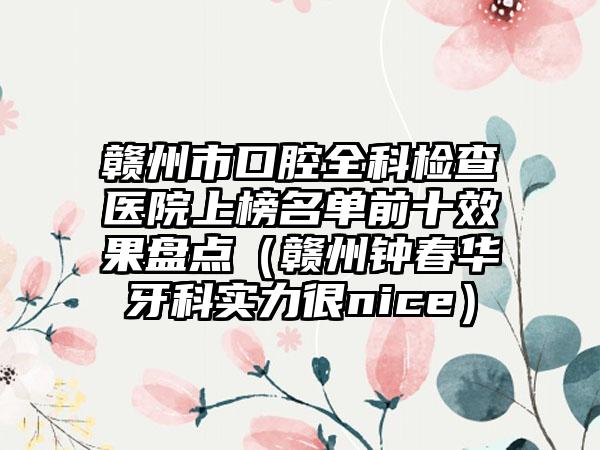 赣州市口腔全科检查医院上榜名单前十效果盘点（赣州钟春华牙科实力很nice）